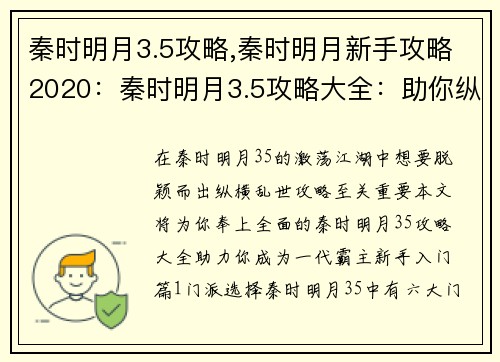 秦时明月3.5攻略,秦时明月新手攻略2020：秦时明月3.5攻略大全：助你纵

在秦时明月35的激荡江湖中想要脱颖而出纵横乱世攻略至关重要本文将为你奉上全面的秦时明月35攻略大全助力你成为一代霸主新手入门篇1门派选择秦时明月35中有六大门